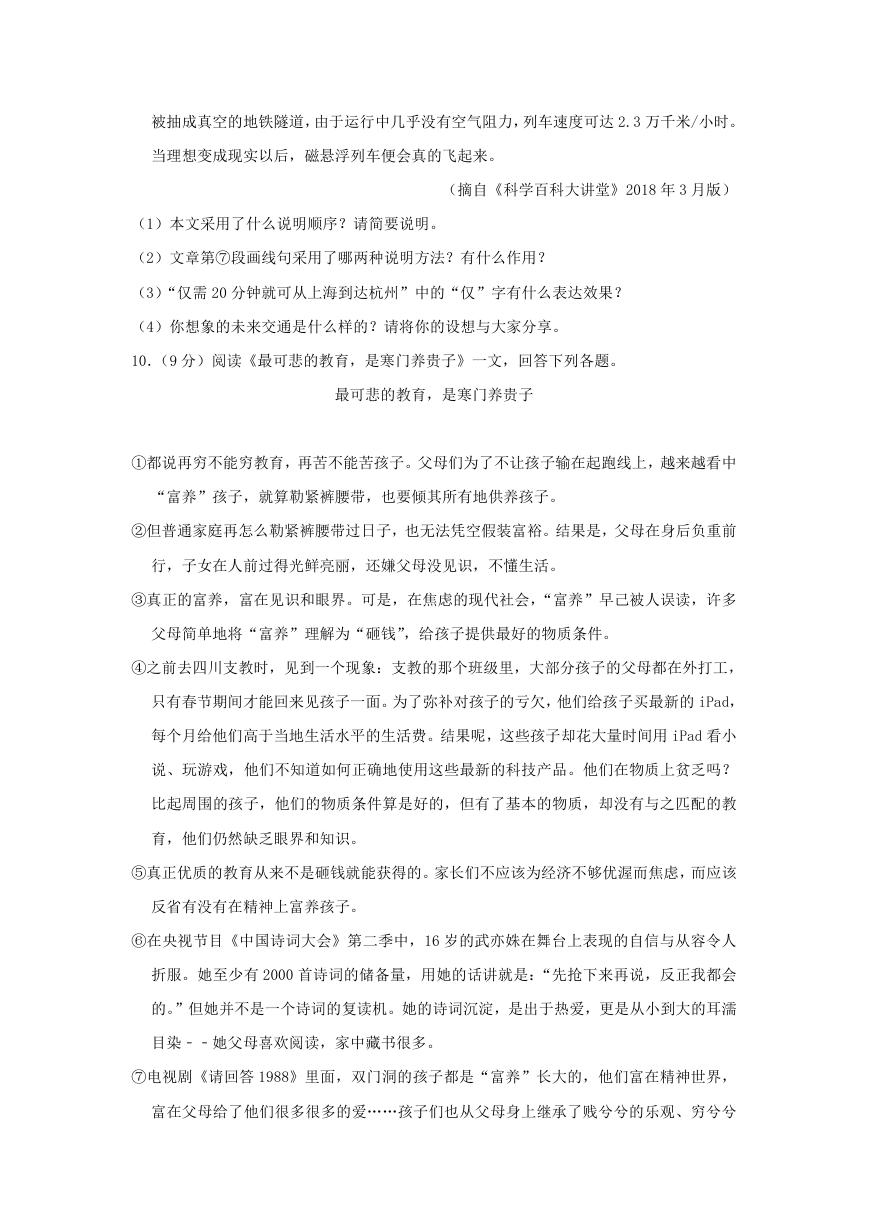 被抽成真空的地铁隧道，由于运行中几乎没有空气阻力，列车速度可达 2.3 万千米/小时。当理想变成现实以后，磁悬浮列车便会真的飞起来。

（摘自《科学百科大讲堂》2018 年 3 月版）

（1）本文采用了什么说明顺序？请简要说明。

（2）文章第⑦段画线句采用了哪两种说明方法？有什么作用？

（3）“仅需 20 分钟就可从上海到达杭州”中的“仅”字有什么表达效果？

（4）你想象的未来交通是什么样的？请将你的设想与大家分享。

10.（9 分）阅读《最可悲的教育，是寒门养贵子》一文，回答下列各题。

最可悲的教育，是寒门养贵子

①都说再穷不能穷教育，再苦不能苦孩子。父母们为了不让孩子输在起跑线上，越来越看中“富养”孩子，就算勒紧裤腰带，也要倾其所有地供养孩子。

②但普通家庭再怎么勒紧裤腰带过日子，也无法凭空假装富裕。结果是，父母在身后负重前行，子女在人前过得光鲜亮丽，还嫌父母没见识，不懂生活。

③真正的富养，富在见识和眼界。可是，在焦虑的现代社会，“富养”早已被人误读，许多父母简单地将“富养”理解为“砸钱”，给孩子提供最好的物质条件。

④之前去四川支教时，见到一个现象：支教的那个班级里，大部分孩子的父母都在外打工，只有春节期间才能回来见孩子一面。为了弥补对孩子的亏欠，他们给孩子买最新的 iPad，每个月给他们高于当地生活水平的生活费。结果呢，这些孩子却花大量时间用 iPad 看小说、玩游戏，他们不知道如何正确地使用这些最新的科技产品。他们在物质上贫乏吗？比起周围的孩子，他们的物质条件算是好的，但有了基本的物质，却没有与之匹配的教育，他们仍然缺乏眼界和知识。

⑤真正优质的教育从来不是砸钱就能获得的。家长们不应该为经济不够优渥而焦虑，而应该反省有没有在精神上富养孩子。

⑥在央视节目《中国诗词大会》第二季中，16 岁的武亦姝在舞台上表现的自信与从容令人折服。她至少有 2000 首诗词的储备量，用她的话讲就是：“先抢下来再说，反正我都会的。”但她并不是一个诗词的复读机。她的诗词沉淀，是出于热爱，更是从小到大的耳濡目染－－她父母喜欢阅读，家中藏书很多。

⑦电视剧《请回答 1988》里面，双门洞的孩子都是“富养”长大的，他们富在精神世界，富在父母给了他们很多很多的爱……孩子们也从父母身上继承了贱兮兮的乐观、穷兮兮